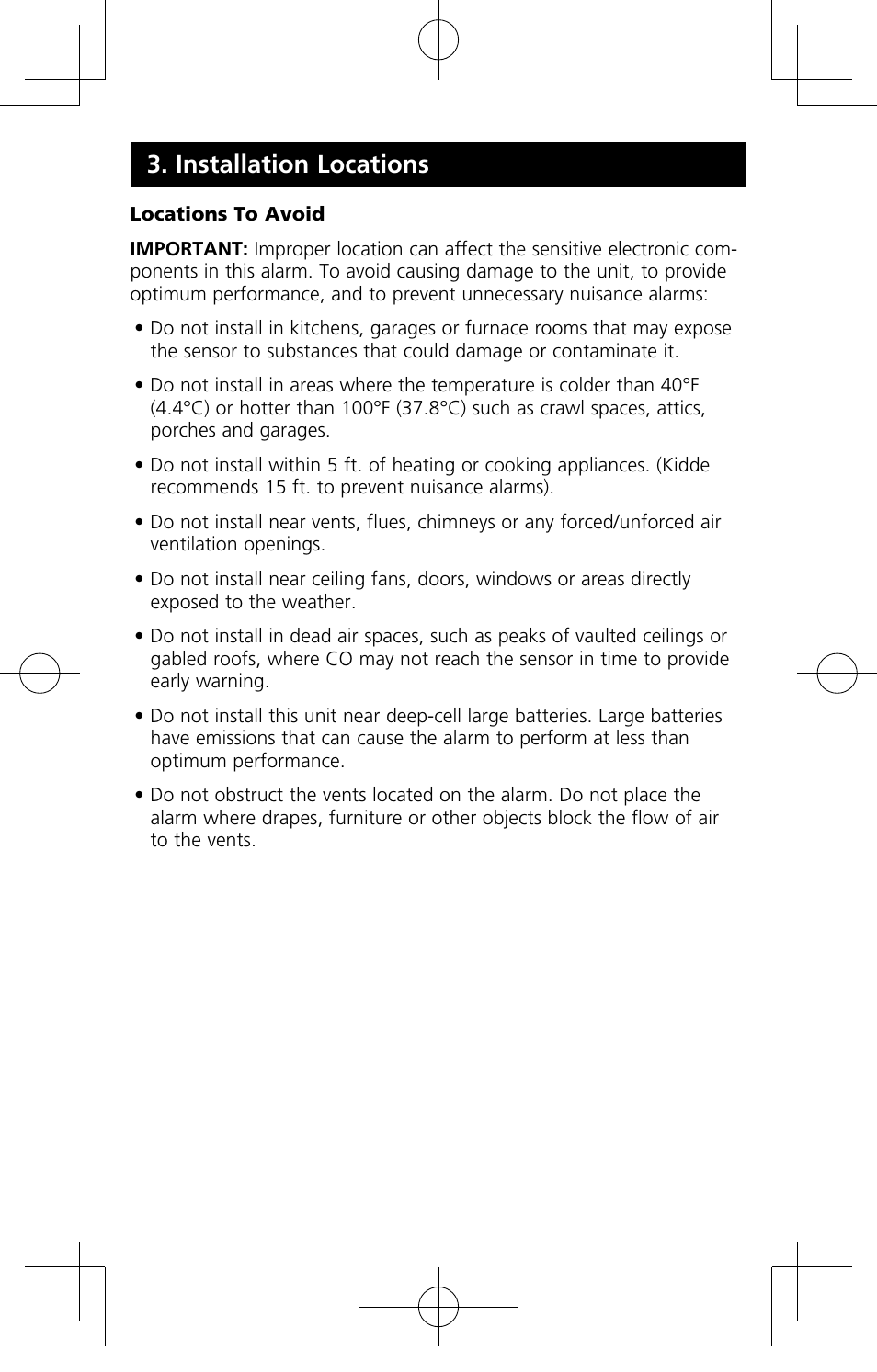 3. Installation Locations

Locations To Avoid

IMPORTANT: Improper location can affect the sensitive electronic components in this alarm. To avoid causing damage to the unit, to provide optimum performance, and to prevent unnecessary nuisance alarms:

• Do not install in kitchens, garages or furnace rooms that may expose the sensor to substances that could damage or contaminate it.

• Do not install in areas where the temperature is colder than 40°F (4.4°C) or hotter than 100°F (37.8°C) such as crawl spaces, attics, porches and garages.

• Do not install within 5 ft. of heating or cooking appliances. (Kidde recommends 15 ft. to prevent nuisance alarms).

• Do not install near vents, flues, chimneys or any forced/unforced air ventilation openings.

• Do not install near ceiling fans, doors, windows or areas directly exposed to the weather.

• Do not install in dead air spaces, such as peaks of vaulted ceilings or gabled roofs, where CO may not reach the sensor in time to provide early warning.

• Do not install this unit near deep-cell large batteries. Large batteries have emissions that can cause the alarm to perform at less than optimum performance.

• Do not obstruct the vents located on the alarm. Do not place the alarm where drapes, furniture or other objects block the flow of air to the vents.